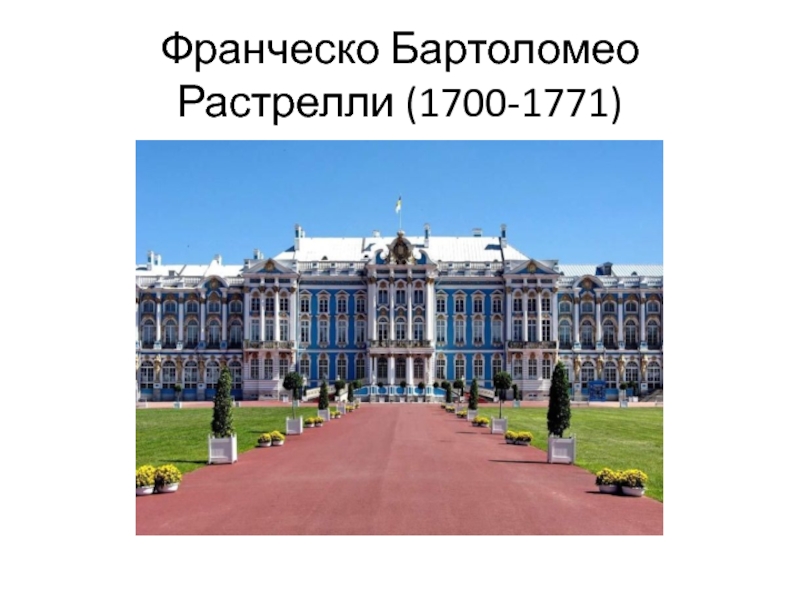 Франческо Бартоломео Растрелли (1700-1771)